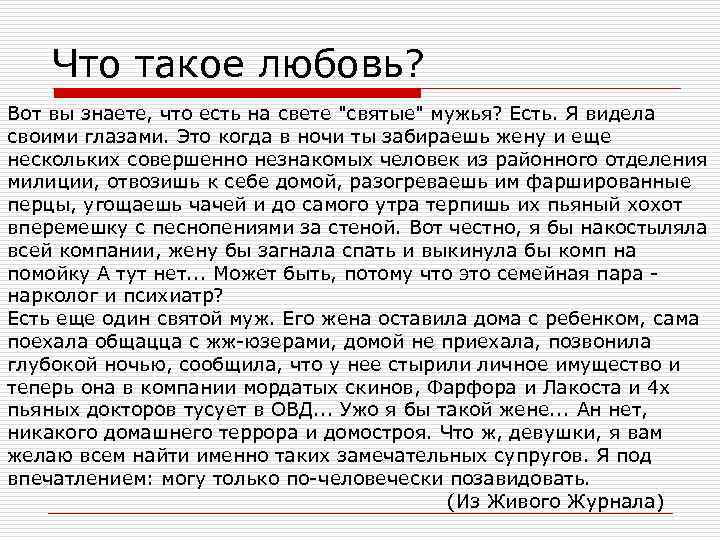 Что такое любовь?

Вот вы знаете, что есть на свете "святые" мужья? Есть. Я видела своими глазами. Это когда в ночи ты забираешь жену и еще нескольких совершенно незнакомых человек из районного отделения милиции, отвозишь к себе домой, разогреваешь им фаршированные перцы, угощаешь чачей и до самого утра терпишь их пьяный хохот вперемешку с песнопениями за стеной. Вот честно, я бы накостыляла всей компании, жену бы загнала спать и выкинула бы комп на помойку А тут нет... Может быть, потому что это семейная пара - нарколог и психиатр?
Есть еще один святой муж. Его жена оставила дома с ребенком, сама поехала общацца с жж-юзерами, домой не приехала, позвонила глубокой ночью, сообщила, что у нее стырили личное имущество и теперь она в компании мордатых скинов, Фарфора и Лакоста и 4х пьяных докторов тусует в ОВД... Ужо я бы такой жене... Ан нет, никакого домашнего террора и домостроя. Что ж, девушки, я вам желаю всем найти именно таких замечательных супругов. Я под впечатлением: могу только по-человечески позавидовать.

(Из Живого Журнала)